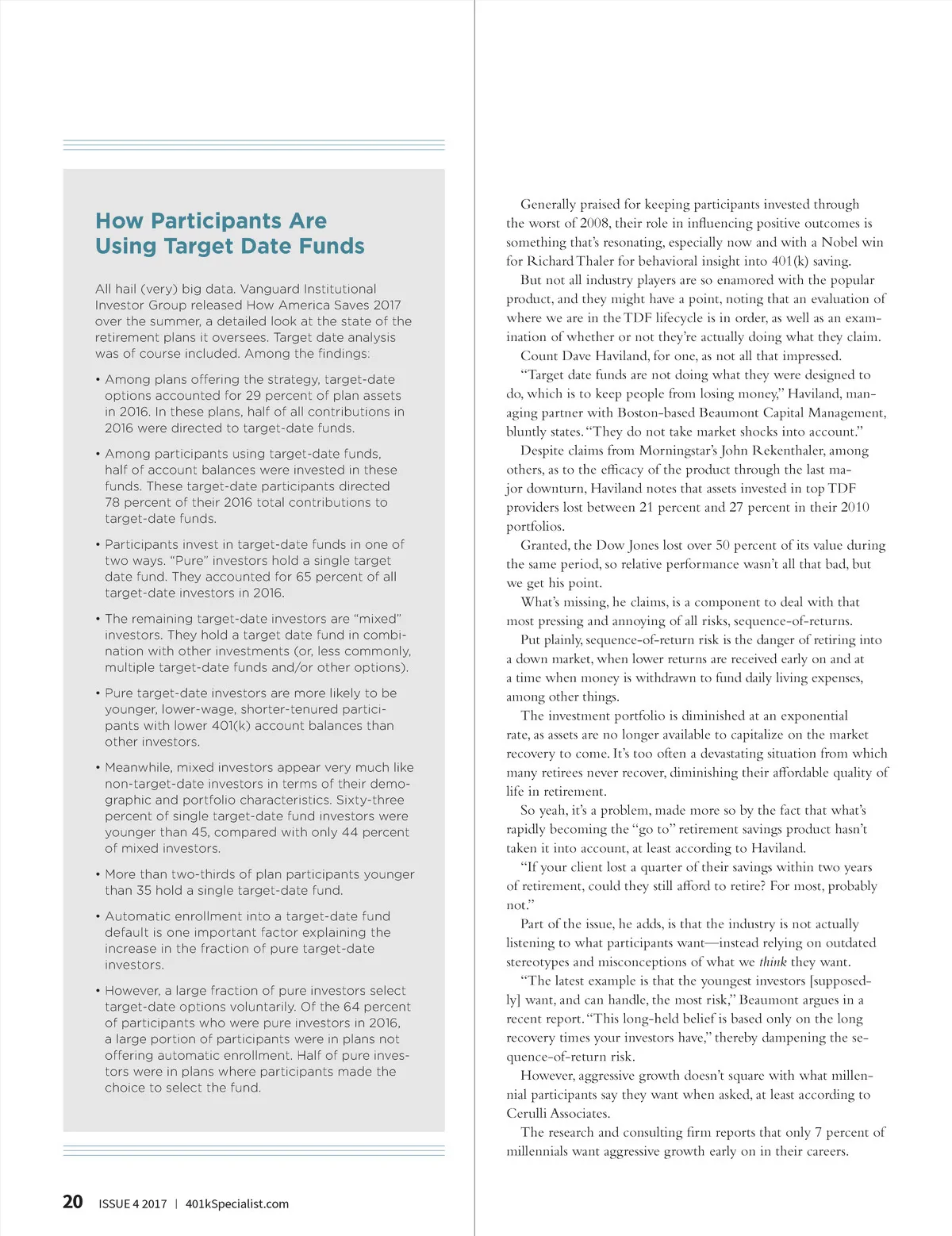 How Participants Are Using Target Date Funds

All hail (very) big data. Vanguard Institutional Investor Group released How America Saves 2017 over the summer, a detailed look at the state of the retirement plans it oversees. Target date analysis was of course included. Among the findings:

• Among plans offering the strategy, target-date options accounted for 29 percent of plan assets in 2016. In these plans, half of all contributions in 2016 were directed to target-date funds.

• Among participants using target-date funds, half of account balances were invested in these funds. These target-date participants directed 78 percent of their 2016 total contributions to target-date funds.

• Participants invest in target-date funds in one of two ways. "Pure" investors hold a single target date fund. They accounted for 65 percent of all target-date investors in 2016.

• The remaining target-date investors are "mixed" investors. They hold a target date fund in combination with other investments (or, less commonly, multiple target-date funds and/or other options).

• Pure target-date investors are more likely to be younger, lower-wage, shorter-tenured participants with lower 401(k) account balances than other investors.

• Meanwhile, mixed investors appear very much like non-target-date investors in terms of their demographic and portfolio characteristics. Sixty-three percent of single target-date fund investors were younger than 45, compared with only 44 percent of mixed investors.

• More than two-thirds of plan participants younger than 35 hold a single target-date fund.

• Automatic enrollment into a target-date fund default is one important factor explaining the increase in the fraction of pure target-date investors.

• However, a large fraction of pure investors select target-date options voluntarily. Of the 64 percent of participants who were pure investors in 2016, a large portion of participants were in plans not offering automatic enrollment. Half of pure investors were in plans where participants made the choice to select the fund.

Generally praised for keeping participants invested through the worst of 2008, their role in influencing positive outcomes is something that's resonating, especially now and with a Nobel win for Richard Thaler for behavioral insight into 401(k) saving.

But not all industry players are so enamored with the popular product, and they might have a point, noting that an evaluation of where we are in the TDF lifecycle is in order, as well as an examination of whether or not they're actually doing what they claim.

Count Dave Haviland, for one, as not all that impressed.

"Target date funds are not doing what they were designed to do, which is to keep people from losing money," Haviland, managing partner with Boston-based Beaumont Capital Management, bluntly states. "They do not take market shocks into account."

Despite claims from Morningstar's John Rekenthaler, among others, as to the efficacy of the product through the last major downturn, Haviland notes that assets invested in top TDF providers lost between 21 percent and 27 percent in their 2010 portfolios.

Granted, the Dow Jones lost over 50 percent of its value during the same period, so relative performance wasn't all that bad, but we get his point.

What's missing, he claims, is a component to deal with that most pressing and annoying of all risks, sequence-of-returns.

Put plainly, sequence-of-return risk is the danger of retiring into a down market, when lower returns are received early on and at a time when money is withdrawn to fund daily living expenses, among other things.

The investment portfolio is diminished at an exponential rate, as assets are no longer available to capitalize on the market recovery to come. It's too often a devastating situation from which many retirees never recover, diminishing their affordable quality of life in retirement.

So yeah, it's a problem, made more so by the fact that what's rapidly becoming the "go to" retirement savings product hasn't taken it into account, at least according to Haviland.

"If your client lost a quarter of their savings within two years of retirement, could they still afford to retire? For most, probably not."

Part of the issue, he adds, is that the industry is not actually listening to what participants want—instead relying on outdated stereotypes and misconceptions of what we think they want.

"The latest example is that the youngest investors [supposedly] want, and can handle, the most risk," Beaumont argues in a recent report. "This long-held belief is based only on the long recovery times your investors have," thereby dampening the sequence-of-return risk.

However, aggressive growth doesn't square with what millennial participants say they want when asked, at least according to Cerulli Associates.

The research and consulting firm reports that only 7 percent of millennials want aggressive growth early on in their careers.

20 ISSUE 4 2017 | 401kSpecialist.com